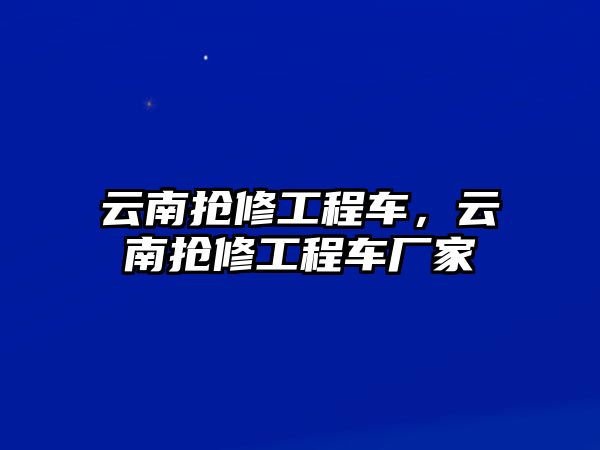 云南抢修工程车，云南抢修工程车厂家